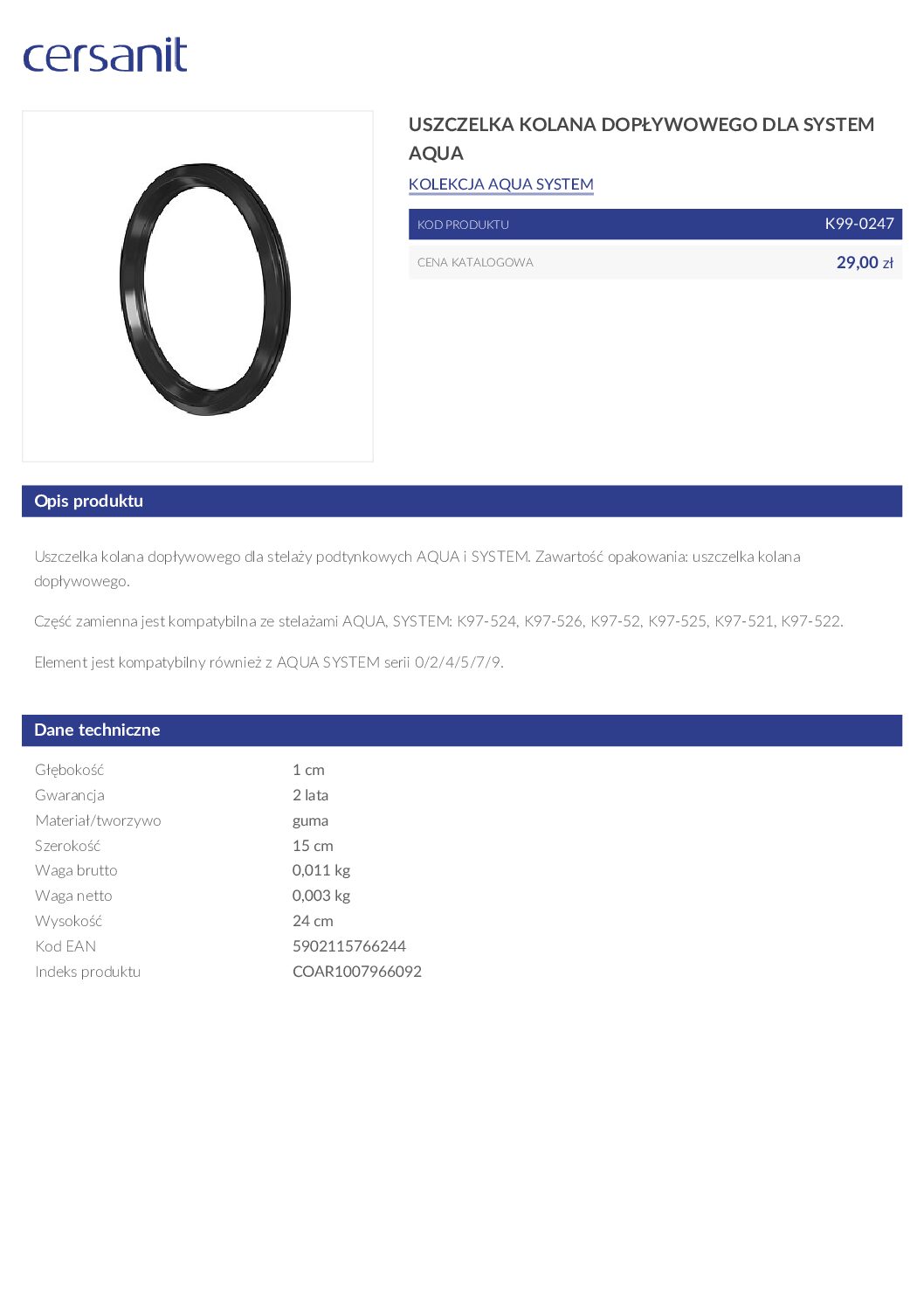 cersanit

USZCZELKA KOLANA DOPŁYWOWEGO DLA SYSTEM AQUA

KOLEKCJA AQUA SYSTEM

| KOD PRODUKTU | K99-0247 |
|---|---|
| CENA KATALOGOWA | 29,00 zł |

Opis produktu

Uszczelka kolana dopływowego dla stelaży podtynkowych AQUA i SYSTEM. Zawartość opakowania: uszczelka kolana dopływowego.

Część zamienna jest kompatybilna ze stelażami AQUA, SYSTEM: K97-524, K97-526, K97-52, K97-525, K97-521, K97-522.

Element jest kompatybilny również z AQUA SYSTEM serii 0/2/4/5/7/9.

Dane techniczne

| Głębokość | 1 cm |
|---|---|
| Gwarancja | 2 lata |
| Materiał/tworzywo | guma |
| Szerokość | 15 cm |
| Waga brutto | 0,011 kg |
| Waga netto | 0,003 kg |
| Wysokość | 24 cm |
| Kod EAN | 5902115766244 |
| Indeks produktu | COAR1007966092 |